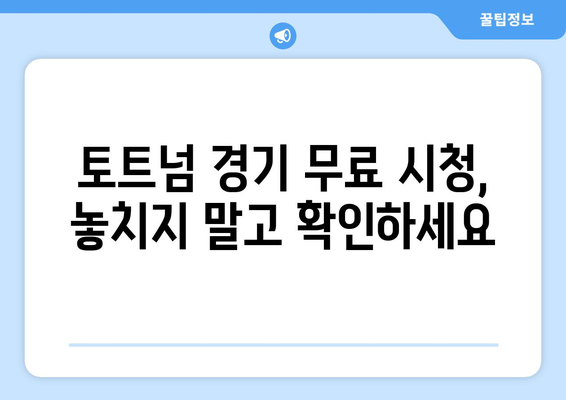 꿀팁정보

토트넘 경기 무료 시청, 놓치지 말고 확인하세요